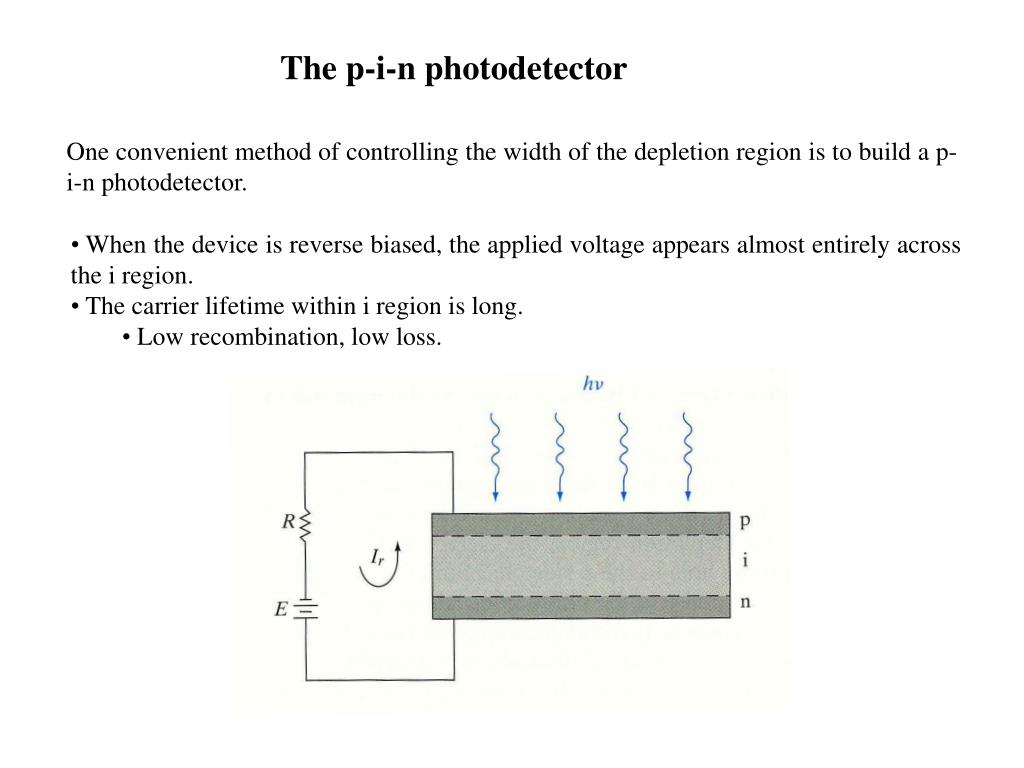 The p-i-n photodetector

One convenient method of controlling the width of the depletion region is to build a p-i-n photodetector.

• When the device is reverse biased, the applied voltage appears almost entirely across the i region.
• The carrier lifetime within i region is long.
• Low recombination, low loss.

$h\nu$

$R$

$I_r$

$E$

p

i

n